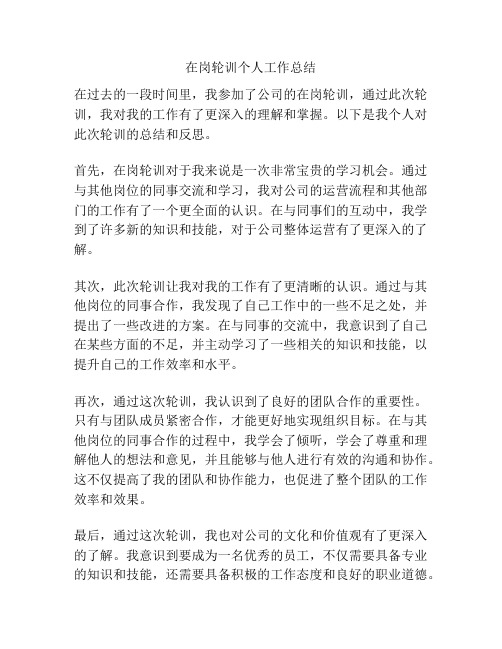 在岗轮训个人工作总结

在过去的一段时间里，我参加了公司的在岗轮训，通过此次轮训，我对我的工作有了更深入的理解和掌握。以下是我个人对此次轮训的总结和反思。

首先，在岗轮训对于我来说是一次非常宝贵的学习机会。通过与其他岗位的同事交流和学习，我对公司的运营流程和其他部门的工作有了一个更全面的认识。在与同事们的互动中，我学到了许多新的知识和技能，对于公司整体运营有了更深入的了解。

其次，此次轮训让我对我的工作有了更清晰的认识。通过与其他岗位的同事合作，我发现了自己工作中的一些不足之处，并提出了一些改进的方案。在与同事的交流中，我意识到了自己在某些方面的不足，并主动学习了一些相关的知识和技能，以提升自己的工作效率和水平。

再次，通过这次轮训，我认识到了良好的团队合作的重要性。只有与团队成员紧密合作，才能更好地实现组织目标。在与其他岗位的同事合作的过程中，我学会了倾听，学会了尊重和理解他人的想法和意见，并且能够与他人进行有效的沟通和协作。这不仅提高了我的团队和协作能力，也促进了整个团队的工作效率和效果。

最后，通过这次轮训，我也对公司的文化和价值观有了更深入的了解。我意识到要成为一名优秀的员工，不仅需要具备专业的知识和技能，还需要具备积极的工作态度和良好的职业道德。